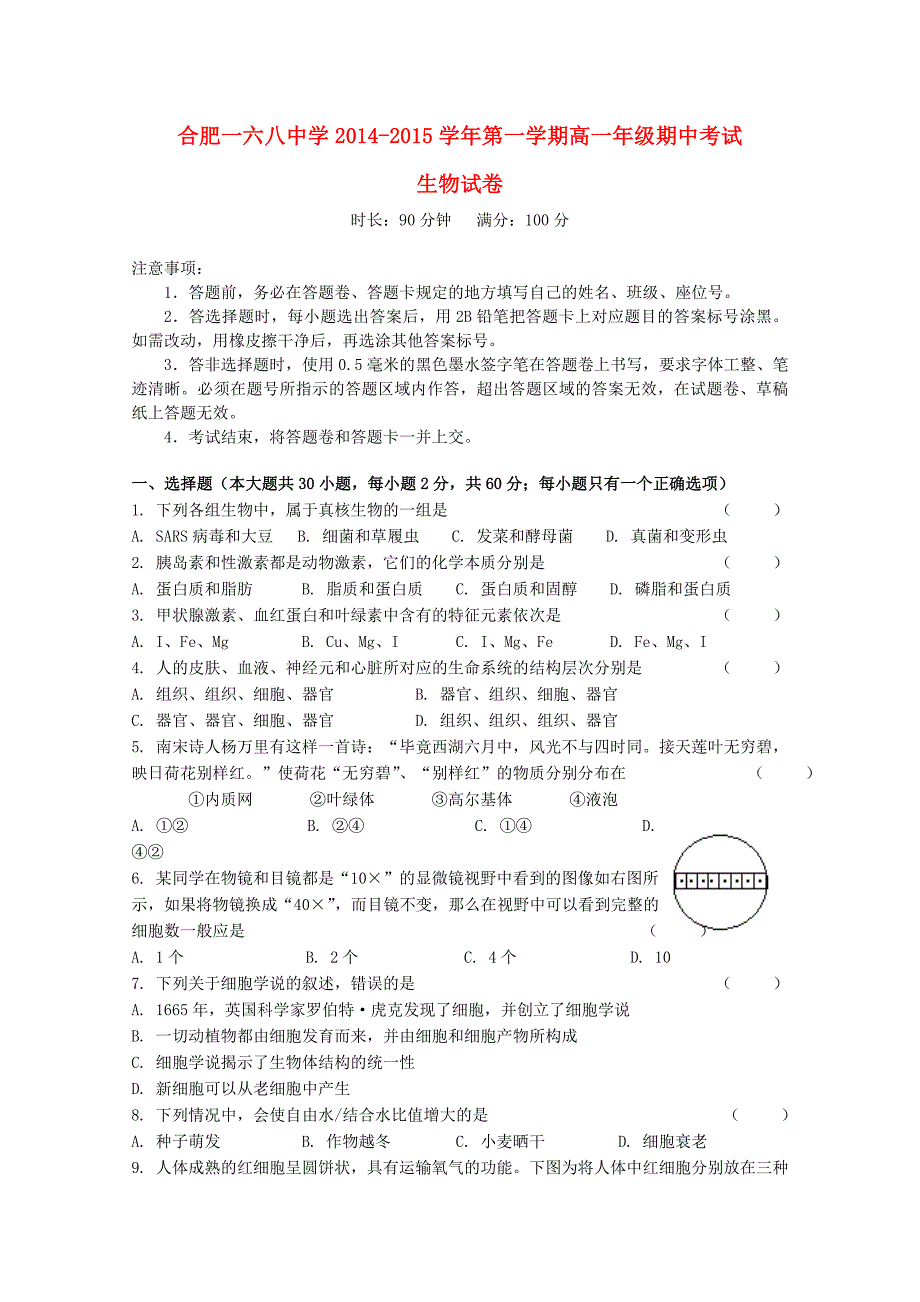 合肥一六八中学 2014-2015 学年第一学期高一年级期中考试

生物试卷

时长：90 分钟　　满分：100 分

注意事项：

1．答题前，务必在答题卷、答题卡规定的地方填写自己的姓名、班级、座位号。

2．答选择题时，每小题选出答案后，用 2B 铅笔把答题卡上对应题目的答案标号涂黑。如需改动，用橡皮擦干净后，再选涂其他答案标号。

3．答非选择题时，使用 0.5 毫米的黑色墨水签字笔在答题卷上书写，要求字体工整、笔迹清晰。必须在题号所指示的答题区域内作答，超出答题区域的答案无效，在试题卷、草稿纸上答题无效。

4．考试结束，将答题卷和答题卡一并上交。

一、选择题（本大题共 30 小题，每小题 2 分，共 60 分；每小题只有一个正确选项）

1. 下列各组生物中，属于真核生物的一组是　（　　）

A. SARS 病毒和大豆　B. 细菌和草履虫　C. 发菜和酵母菌　D. 真菌和变形虫

2. 胰岛素和性激素都是动物激素，它们的化学本质分别是　（　　）

A. 蛋白质和脂肪　B. 脂质和蛋白质　C. 蛋白质和固醇　D. 磷脂和蛋白质

3. 甲状腺激素、血红蛋白和叶绿素中含有的特征元素依次是　（　　）

A. I、Fe、Mg　B. Cu、Mg、I　C. I、Mg、Fe　D. Fe、Mg、I

4. 人的皮肤、血液、神经元和心脏所对应的生命系统的结构层次分别是　（　　）

A. 组织、组织、细胞、器官　B. 器官、组织、细胞、器官

C. 器官、器官、细胞、器官　D. 组织、组织、组织、器官

5. 南宋诗人杨万里有这样一首诗：“毕竟西湖六月中，风光不与四时同。接天莲叶无穷碧，映日荷花别样红。”使荷花“无穷碧”、“别样红”的物质分别分布在　（　　）

①内质网　②叶绿体　③高尔基体　④液泡

A. ①②　B. ②④　C. ①④　D. ④②

6. 某同学在物镜和目镜都是“10×”的显微镜视野中看到的图像如右图所示，如果将物镜换成“40×”，而目镜不变，那么在视野中可以看到完整的细胞数一般应是　（　　）

A. 1 个　B. 2 个　C. 4 个　D. 10

7. 下列关于细胞学说的叙述，错误的是　（　　）

A. 1665 年，英国科学家罗伯特·虎克发现了细胞，并创立了细胞学说

B. 一切动植物都由细胞发育而来，并由细胞和细胞产物所构成

C. 细胞学说揭示了生物体结构的统一性

D. 新细胞可以从老细胞中产生

8. 下列情况中，会使自由水/结合水比值增大的是　（　　）

A. 种子萌发　B. 作物越冬　C. 小麦晒干　D. 细胞衰老

9. 人体成熟的红细胞呈圆饼状，具有运输氧气的功能。下图为将人体中红细胞分别放在三种